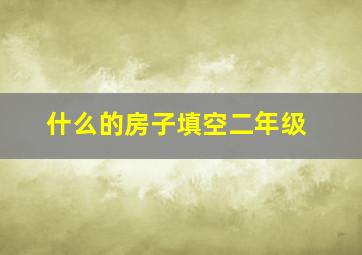 什么的房子填空二年级